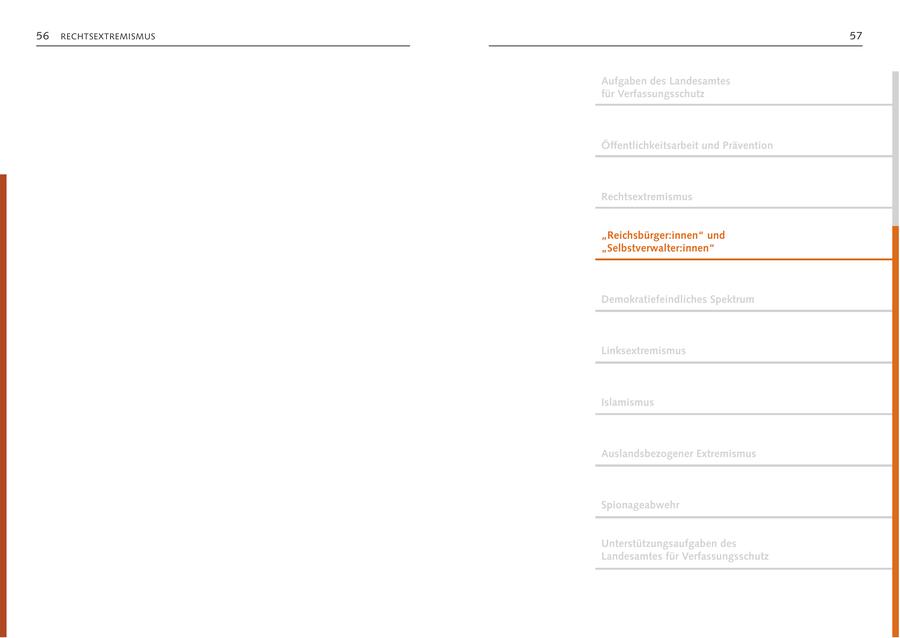 56 RECHTSEXTREMISMUS

57

Aufgaben des Landesamtes für Verfassungsschutz

Öffentlichkeitsarbeit und Prävention

Rechtsextremismus

„Reichsbürger:innen“ und „Selbstverwalter:innen“

Demokratiefeindliches Spektrum

Linksextremismus

Islamismus

Auslandsbezogener Extremismus

Spionageabwehr

Unterstützungsaufgaben des Landesamtes für Verfassungsschutz